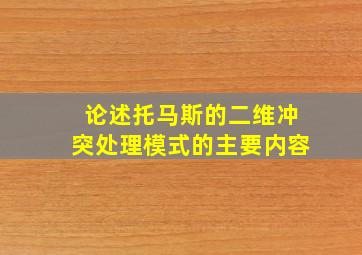 论述托马斯的二维冲突处理模式的主要内容